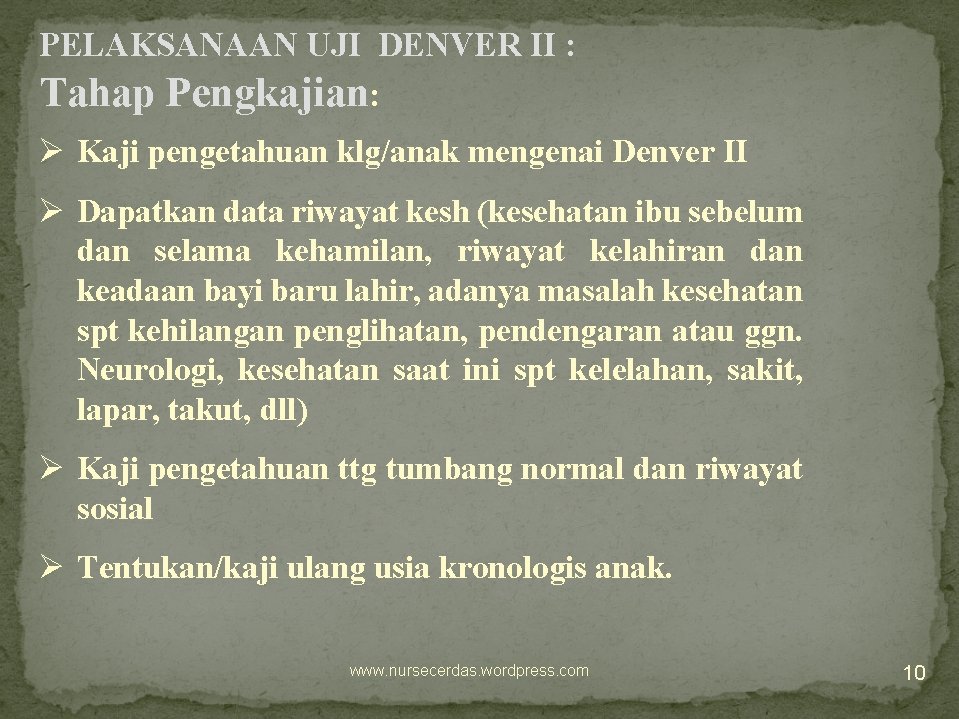 PELAKSANAAN UJI DENVER II :
Tahap Pengkajian:

➢ Kaji pengetahuan klg/anak mengenai Denver II

➢ Dapatkan data riwayat kesh (kesehatan ibu sebelum dan selama kehamilan, riwayat kelahiran dan keadaan bayi baru lahir, adanya masalah kesehatan spt kehilangan penglihatan, pendengaran atau ggn. Neurologi, kesehatan saat ini spt kelelahan, sakit, lapar, takut, dll)

➢ Kaji pengetahuan ttg tumbang normal dan riwayat sosial

➢ Tentukan/kaji ulang usia kronologis anak.

www.nursecerdas.wordpress.com

10